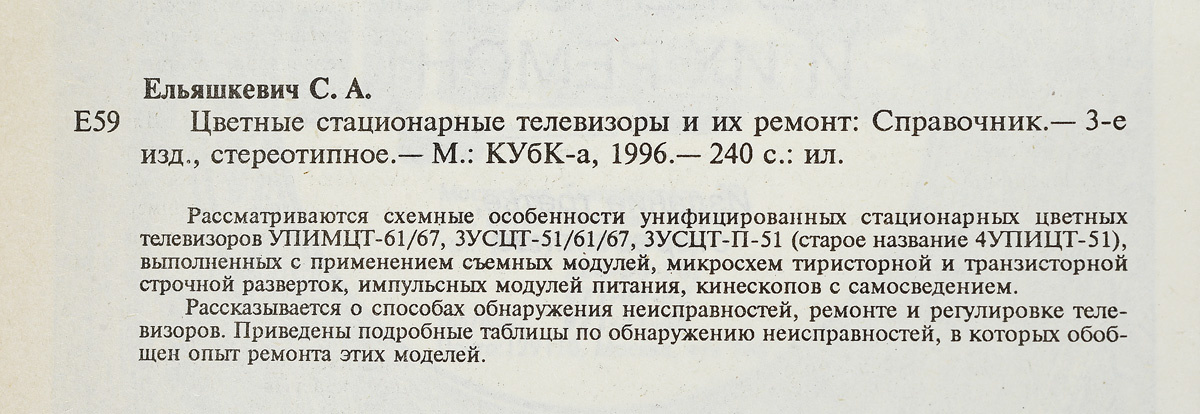 Ельяшкевич С. А.

Е59 Цветные стационарные телевизоры и их ремонт: Справочник.— 3-е изд., стереотипное.— М.: КУбК-а, 1996.— 240 с.: ил.

Рассматриваются схемные особенности унифицированных стационарных цветных телевизоров УПИМЦТ-61/67, 3УСЦТ-51/61/67, 3УСЦТ-П-51 (старое название 4УПИЦТ-51), выполненных с применением съемных модулей, микросхем тиристорной и транзисторной строчной разверток, импульсных модулей питания, кинескопов с самосведением.

Рассказывается о способах обнаружения неисправностей, ремонте и регулировке телевизоров. Приведены подробные таблицы по обнаружению неисправностей, в которых обобщен опыт ремонта этих моделей.